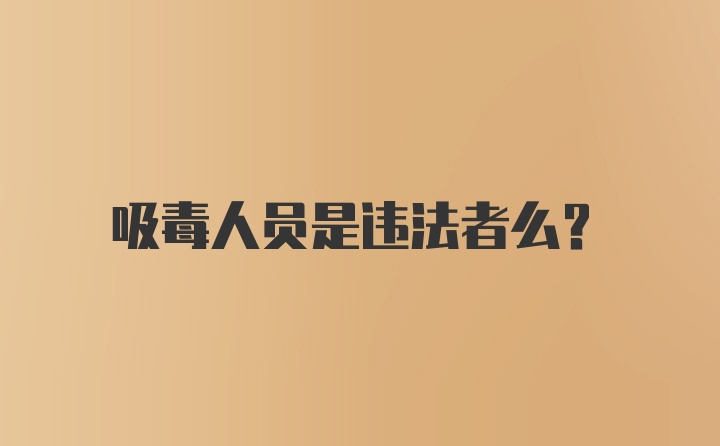 吸毒人员是违法者么?